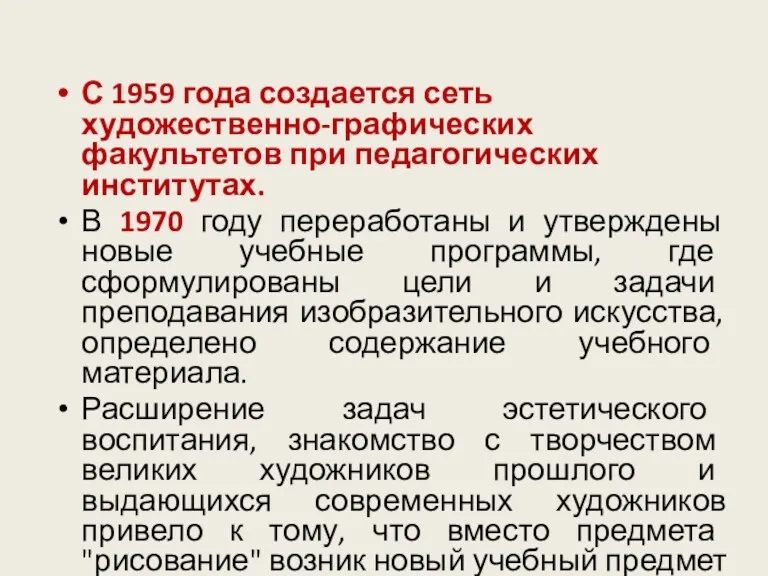 • С 1959 года создается сеть художественно-графических факультетов при педагогических институтах.

• В 1970 году переработаны и утверждены новые учебные программы, где сформулированы цели и задачи преподавания изобразительного искусства, определено содержание учебного материала.

• Расширение задач эстетического воспитания, знакомство с творчеством великих художников прошлого и выдающихся современных художников привело к тому, что вместо предмета "рисование" возник новый учебный предмет